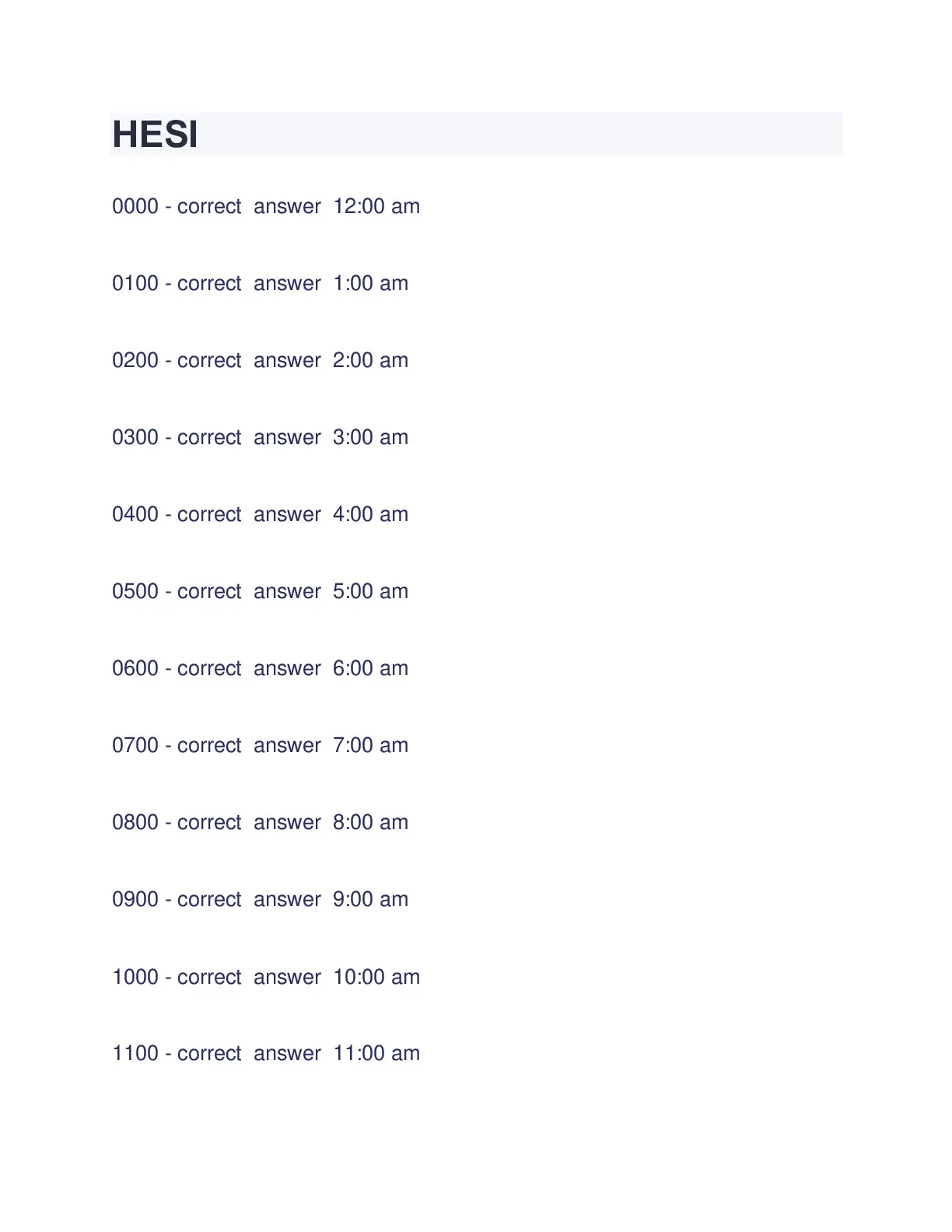 HESI

0000 - correct answer 12:00 am

0100 - correct answer 1:00 am

0200 - correct answer 2:00 am

0300 - correct answer 3:00 am

0400 - correct answer 4:00 am

0500 - correct answer 5:00 am

0600 - correct answer 6:00 am

0700 - correct answer 7:00 am

0800 - correct answer 8:00 am

0900 - correct answer 9:00 am

1000 - correct answer 10:00 am

1100 - correct answer 11:00 am